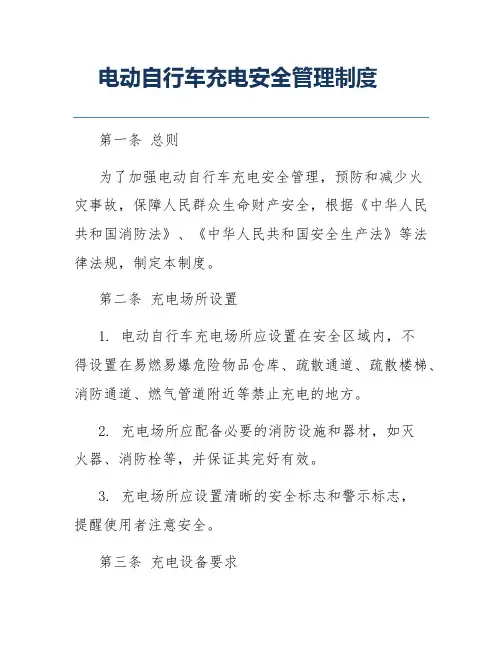 电动自行车充电安全管理制度

第一条 总则

为了加强电动自行车充电安全管理，预防和减少火灾事故，保障人民群众生命财产安全，根据《中华人民共和国消防法》、《中华人民共和国安全生产法》等法律法规，制定本制度。

第二条 充电场所设置

1. 电动自行车充电场所应设置在安全区域内，不得设置在易燃易爆危险物品仓库、疏散通道、疏散楼梯、消防通道、燃气管道附近等禁止充电的地方。

2. 充电场所应配备必要的消防设施和器材，如灭火器、消防栓等，并保证其完好有效。

3. 充电场所应设置清晰的安全标志和警示标志，提醒使用者注意安全。

第三条 充电设备要求